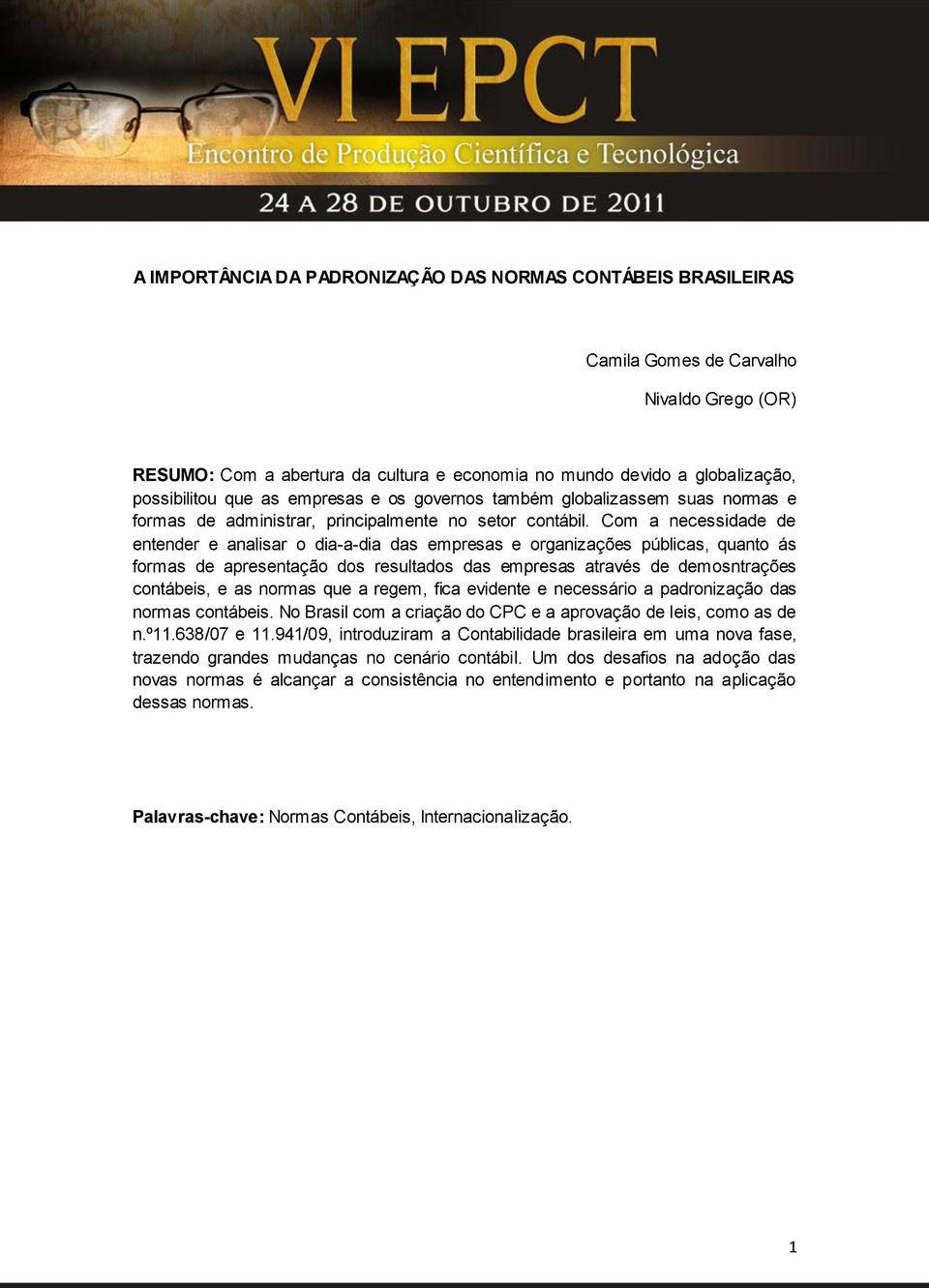 VI EPCT
Encontro de Produção Científica e Tecnológica
24 A 28 DE OUTUBRO DE 2011

A IMPORTÂNCIA DA PADRONIZAÇÃO DAS NORMAS CONTÁBEIS BRASILEIRAS

Camila Gomes de Carvalho

Nivaldo Grego (OR)

RESUMO: Com a abertura da cultura e economia no mundo devido a globalização, possibilitou que as empresas e os governos também globalizassem suas normas e formas de administrar, principalmente no setor contábil. Com a necessidade de entender e analisar o dia-a-dia das empresas e organizações públicas, quanto ás formas de apresentação dos resultados das empresas através de demosntrações contábeis, e as normas que a regem, fica evidente e necessário a padronização das normas contábeis. No Brasil com a criação do CPC e a aprovação de leis, como as de n.º11.638/07 e 11.941/09, introduziram a Contabilidade brasileira em uma nova fase, trazendo grandes mudanças no cenário contábil. Um dos desafios na adoção das novas normas é alcançar a consistência no entendimento e portanto na aplicação dessas normas.

Palavras-chave: Normas Contábeis, Internacionalização.

1